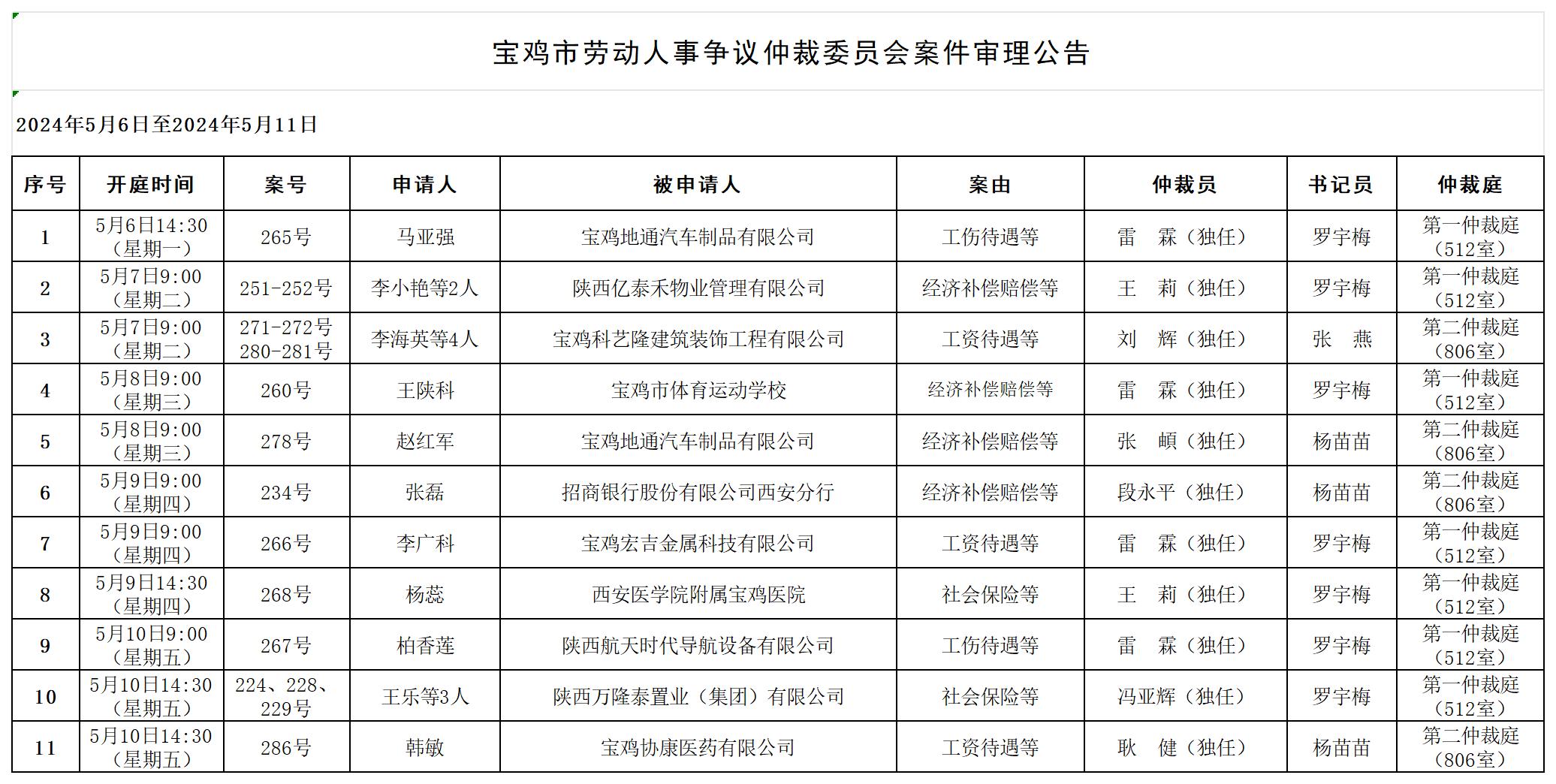 宝鸡市劳动人事争议仲裁委员会案件审理公告

2024年5月6日至2024年5月11日

| 序号 | 开庭时间 | 案号 | 申请人 | 被申请人 | 案由 | 仲裁员 | 书记员 | 仲裁庭 |
|---|---|---|---|---|---|---|---|---|
| 1 | 5月6日14:30（星期一） | 265号 | 马亚强 | 宝鸡地通汽车制品有限公司 | 工伤待遇等 | 雷　霖（独任） | 罗宇梅 | 第一仲裁庭（512室） |
| 2 | 5月7日9:00（星期二） | 251-252号 | 李小艳等2人 | 陕西亿泰禾物业管理有限公司 | 经济补偿赔偿等 | 王　莉（独任） | 罗宇梅 | 第一仲裁庭（512室） |
| 3 | 5月7日9:00（星期二） | 271-272号 280-281号 | 李海英等4人 | 宝鸡科艺隆建筑装饰工程有限公司 | 工资待遇等 | 刘　辉（独任） | 张　燕 | 第二仲裁庭（806室） |
| 4 | 5月8日9:00（星期三） | 260号 | 王陕科 | 宝鸡市体育运动学校 | 经济补偿赔偿等 | 雷　霖（独任） | 罗宇梅 | 第一仲裁庭（512室） |
| 5 | 5月8日9:00（星期三） | 278号 | 赵红军 | 宝鸡地通汽车制品有限公司 | 经济补偿赔偿等 | 张　頔（独任） | 杨苗苗 | 第二仲裁庭（806室） |
| 6 | 5月9日9:00（星期四） | 234号 | 张磊 | 招商银行股份有限公司西安分行 | 经济补偿赔偿等 | 段永平（独任） | 杨苗苗 | 第二仲裁庭（806室） |
| 7 | 5月9日9:00（星期四） | 266号 | 李广科 | 宝鸡宏吉金属科技有限公司 | 工资待遇等 | 雷　霖（独任） | 罗宇梅 | 第一仲裁庭（512室） |
| 8 | 5月9日14:30（星期四） | 268号 | 杨蕊 | 西安医学院附属宝鸡医院 | 社会保险等 | 王　莉（独任） | 罗宇梅 | 第一仲裁庭（512室） |
| 9 | 5月10日9:00（星期五） | 267号 | 柏香莲 | 陕西航天时代导航设备有限公司 | 工伤待遇等 | 雷　霖（独任） | 罗宇梅 | 第一仲裁庭（512室） |
| 10 | 5月10日14:30（星期五） | 224、228、229号 | 王乐等3人 | 陕西万隆泰置业（集团）有限公司 | 社会保险等 | 冯亚辉（独任） | 罗宇梅 | 第一仲裁庭（512室） |
| 11 | 5月10日14:30（星期五） | 286号 | 韩敏 | 宝鸡协康医药有限公司 | 工资待遇等 | 耿　健（独任） | 杨苗苗 | 第二仲裁庭（806室） |